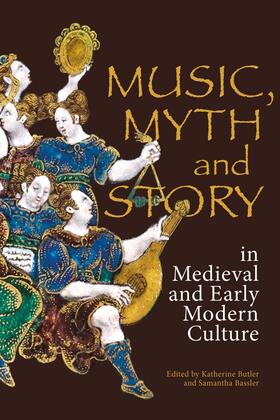 MUSIC, MYTH and STORY

in Medieval and Early Modern Culture

Edited by Katherine Butler and Samantha Bassler